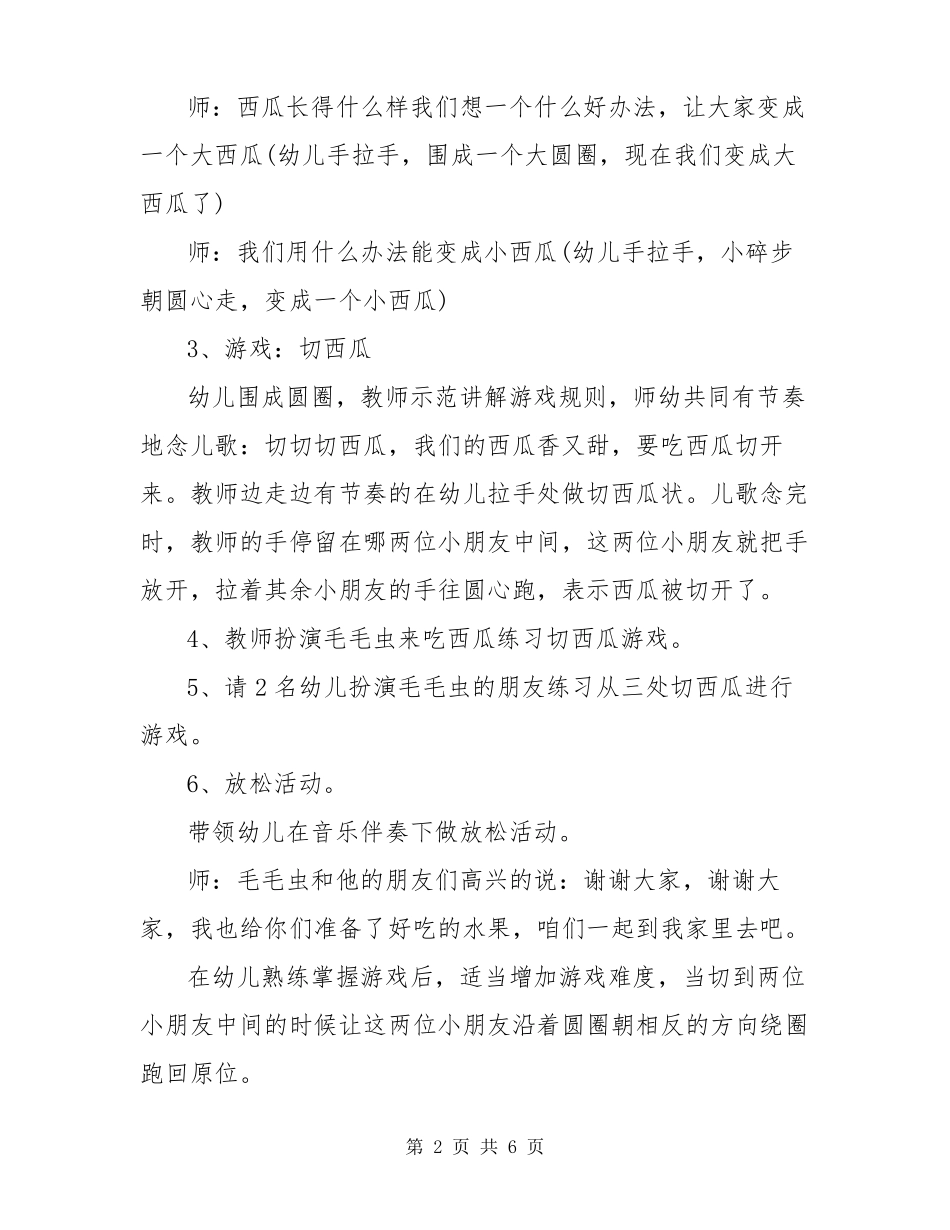 师：西瓜长得什么样我们想一个什么好办法，让大家变成一个大西瓜(幼儿手拉手，围成一个大圆圈，现在我们变成大西瓜了)

师：我们用什么办法能变成小西瓜(幼儿手拉手，小碎步朝圆心走，变成一个小西瓜)

3、游戏：切西瓜

幼儿围成圆圈，教师示范讲解游戏规则，师幼共同有节奏地念儿歌：切切切西瓜，我们的西瓜香又甜，要吃西瓜切开来。教师边走边有节奏的在幼儿拉手处做切西瓜状。儿歌念完时，教师的手停留在哪两位小朋友中间，这两位小朋友就把手放开，拉着其余小朋友的手往圆心跑，表示西瓜被切开了。

4、教师扮演毛毛虫来吃西瓜练习切西瓜游戏。

5、请2名幼儿扮演毛毛虫的朋友练习从三处切西瓜进行游戏。

6、放松活动。

带领幼儿在音乐伴奏下做放松活动。

师：毛毛虫和他的朋友们高兴的说：谢谢大家，谢谢大家，我也给你们准备了好吃的水果，咱们一起到我家里去吧。

在幼儿熟练掌握游戏后，适当增加游戏难度，当切到两位小朋友中间的时候让这两位小朋友沿着圆圈朝相反的方向绕圈跑回原位。

第2页 共6页